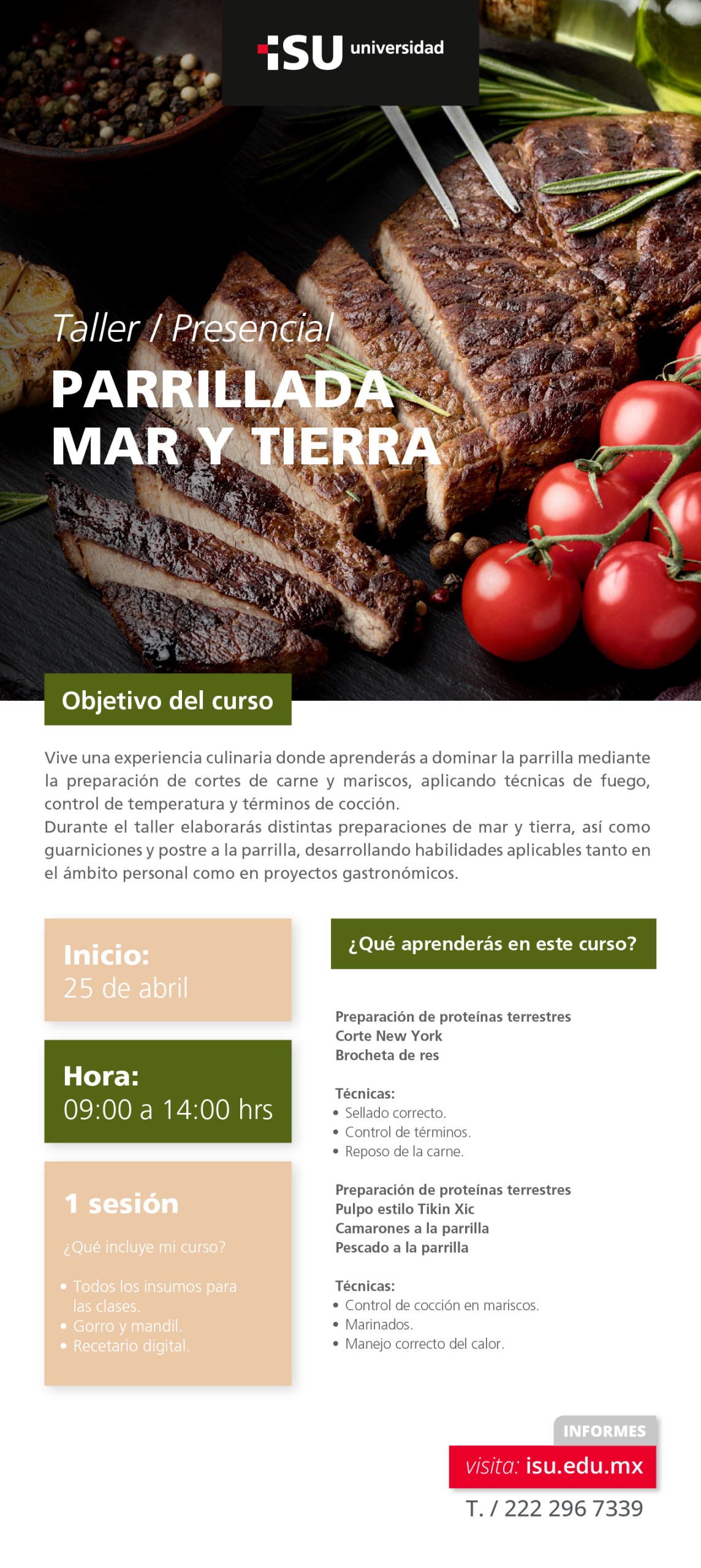 ISU universidad

Taller / Presencial

PARRILLADA MAR Y TIERRA

Objetivo del curso

Vive una experiencia culinaria donde aprenderás a dominar la parrilla mediante la preparación de cortes de carne y mariscos, aplicando técnicas de fuego, control de temperatura y términos de cocción.
Durante el taller elaborarás distintas preparaciones de mar y tierra, así como guarniciones y postre a la parrilla, desarrollando habilidades aplicables tanto en el ámbito personal como en proyectos gastronómicos.

Inicio:
25 de abril

Hora:
09:00 a 14:00 hrs

1 sesión

¿Qué incluye mi curso?

• Todos los insumos para las clases.
• Gorro y mandil.
• Recetario digital.

¿Qué aprenderás en este curso?

Preparación de proteínas terrestres
Corte New York
Brocheta de res

Técnicas:
• Sellado correcto.
• Control de términos.
• Reposo de la carne.

Preparación de proteínas terrestres
Pulpo estilo Tikin Xic
Camarones a la parrilla
Pescado a la parrilla

Técnicas:
• Control de cocción en mariscos.
• Marinados.
• Manejo correcto del calor.

INFORMES
visita: isu.edu.mx
T. / 222 296 7339